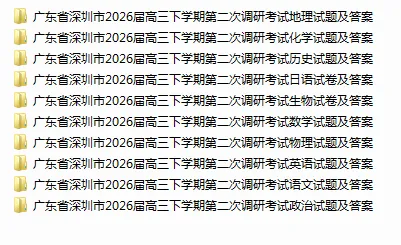 广东省深圳市2026届高三下学期第二次调研考试地理试题及答案
广东省深圳市2026届高三下学期第二次调研考试化学试题及答案
广东省深圳市2026届高三下学期第二次调研考试历史试题及答案
广东省深圳市2026届高三下学期第二次调研考试日语试卷及答案
广东省深圳市2026届高三下学期第二次调研考试生物试卷及答案
广东省深圳市2026届高三下学期第二次调研考试数学试题及答案
广东省深圳市2026届高三下学期第二次调研考试物理试题及答案
广东省深圳市2026届高三下学期第二次调研考试英语试题及答案
广东省深圳市2026届高三下学期第二次调研考试语文试题及答案
广东省深圳市2026届高三下学期第二次调研考试政治试题及答案